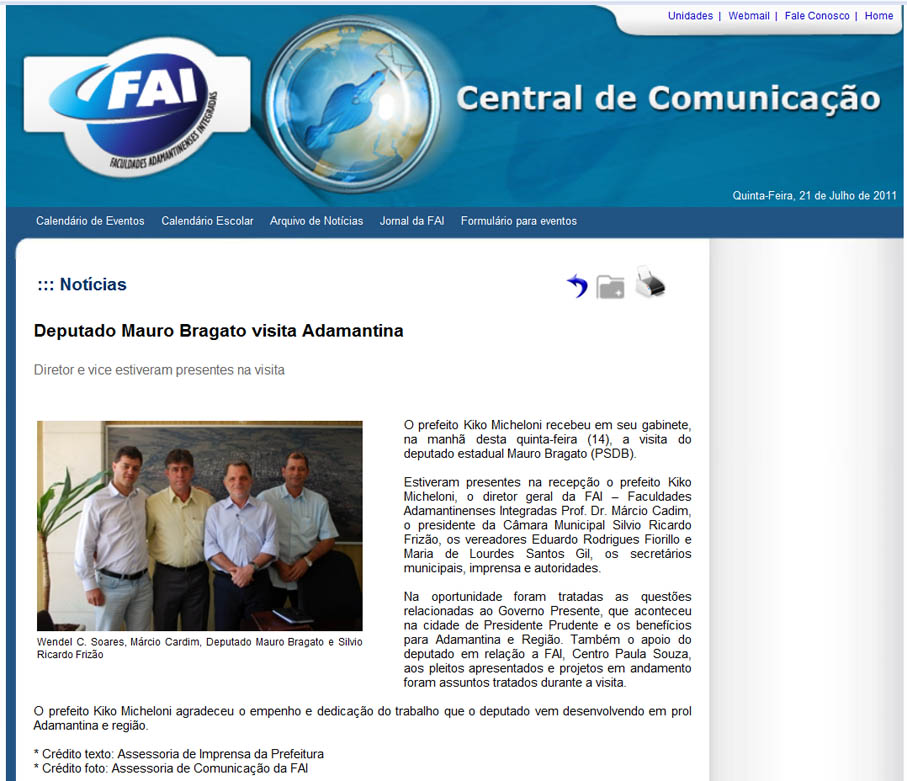 Unidades | Webmail | Fale Conosco | Home

FAI
FACULDADES ADAMANTINENSES INTEGRADAS

Central de Comunicação

Quinta-Feira, 21 de Julho de 2011

Calendário de Eventos Calendário Escolar Arquivo de Notícias Jornal da FAI Formulário para eventos

::: Notícias

Deputado Mauro Bragato visita Adamantina

Diretor e vice estiveram presentes na visita

Wendel C. Soares, Márcio Cardim, Deputado Mauro Bragato e Silvio Ricardo Frizão

O prefeito Kiko Micheloni recebeu em seu gabinete, na manhã desta quinta-feira (14), a visita do deputado estadual Mauro Bragato (PSDB).

Estiveram presentes na recepção o prefeito Kiko Micheloni, o diretor geral da FAI – Faculdades Adamantinenses Integradas Prof. Dr. Márcio Cadim, o presidente da Câmara Municipal Silvio Ricardo Frizão, os vereadores Eduardo Rodrigues Fiorillo e Maria de Lourdes Santos Gil, os secretários municipais, imprensa e autoridades.

Na oportunidade foram tratadas as questões relacionadas ao Governo Presente, que aconteceu na cidade de Presidente Prudente e os benefícios para Adamantina e Região. Também o apoio do deputado em relação a FAI, Centro Paula Souza, aos pleitos apresentados e projetos em andamento foram assuntos tratados durante a visita.

O prefeito Kiko Micheloni agradeceu o empenho e dedicação do trabalho que o deputado vem desenvolvendo em prol Adamantina e região.

* Crédito texto: Assessoria de Imprensa da Prefeitura
* Crédito foto: Assessoria de Comunicação da FAI